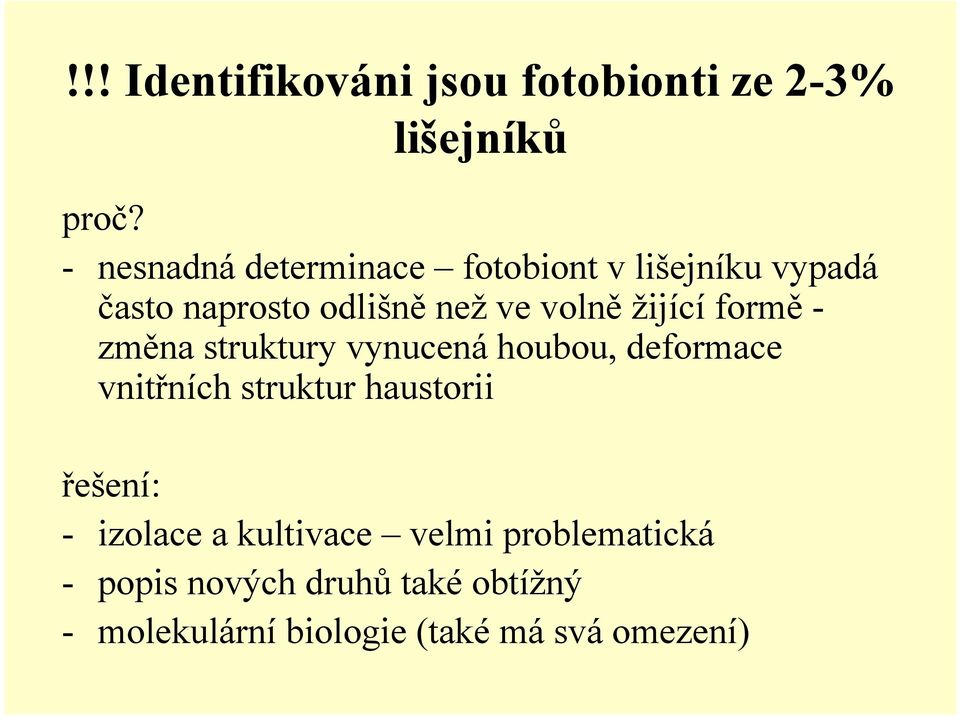 !!! Identifikováni jsou fotobionti ze 2-3% lišejníků

proč?
- nesnadná determinace – fotobiont v lišejníku vypadá často naprosto odlišně než ve volně žijící formě - změna struktury vynucená houbou, deformace vnitřních struktur haustorii

řešení:
- izolace a kultivace – velmi problematická
- popis nových druhů také obtížný
- molekulární biologie (také má svá omezení)